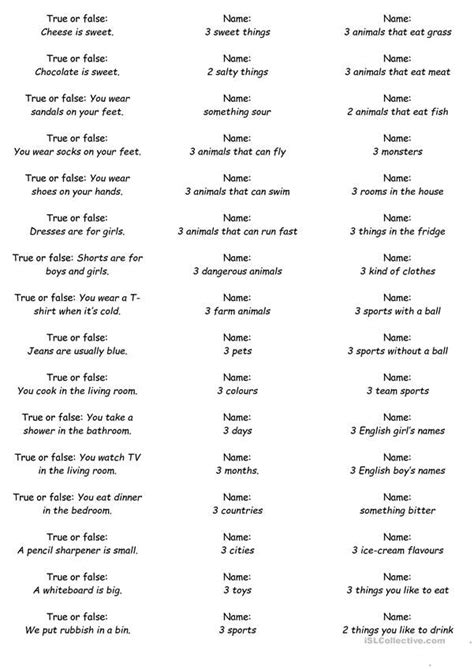 True or false:
Cheese is sweet.

True or false:
Chocolate is sweet.

True or false: You wear sandals on your feet.

True or false:
You wear socks on your feet.

True or false: You wear shoes on your hands.

True or false:
Dresses are for girls.

True or false: Shorts are for boys and girls.

True or false: You wear a T-shirt when it's cold.

True or false:
Jeans are usually blue.

True or false:
You cook in the living room.

True or false: You take a shower in the bathroom.

True or false: You watch TV in the living room.

True or false: You eat dinner in the bedroom.

True or false:
A pencil sharpener is small.

True or false:
A whiteboard is big.

True or false:
We put rubbish in a bin.

Name:
3 sweet things

Name:
2 salty things

Name:
something sour

Name:
3 animals that can fly

Name:
3 animals that can swim

Name:
3 animals that can run fast

Name:
3 dangerous animals

Name:
3 farm animals

Name:
3 pets

Name:
3 colours

Name:
3 days

Name:
3 months.

Name:
3 countries

Name:
3 cities

Name:
3 toys

Name:
3 sports

Name:
3 animals that eat grass

Name:
3 animals that eat meat

Name:
2 animals that eat fish

Name:
3 monsters

Name:
3 rooms in the house

Name:
3 things in the fridge

Name:
3 kind of clothes

Name:
3 sports with a ball

Name:
3 sports without a ball

Name:
3 team sports

Name:
3 English girl's names

Name:
3 English boy's names

Name:
something bitter

Name:
3 ice-cream flavours

Name:
3 things you like to eat

Name:
2 things you like to drink

iSLCollective.com